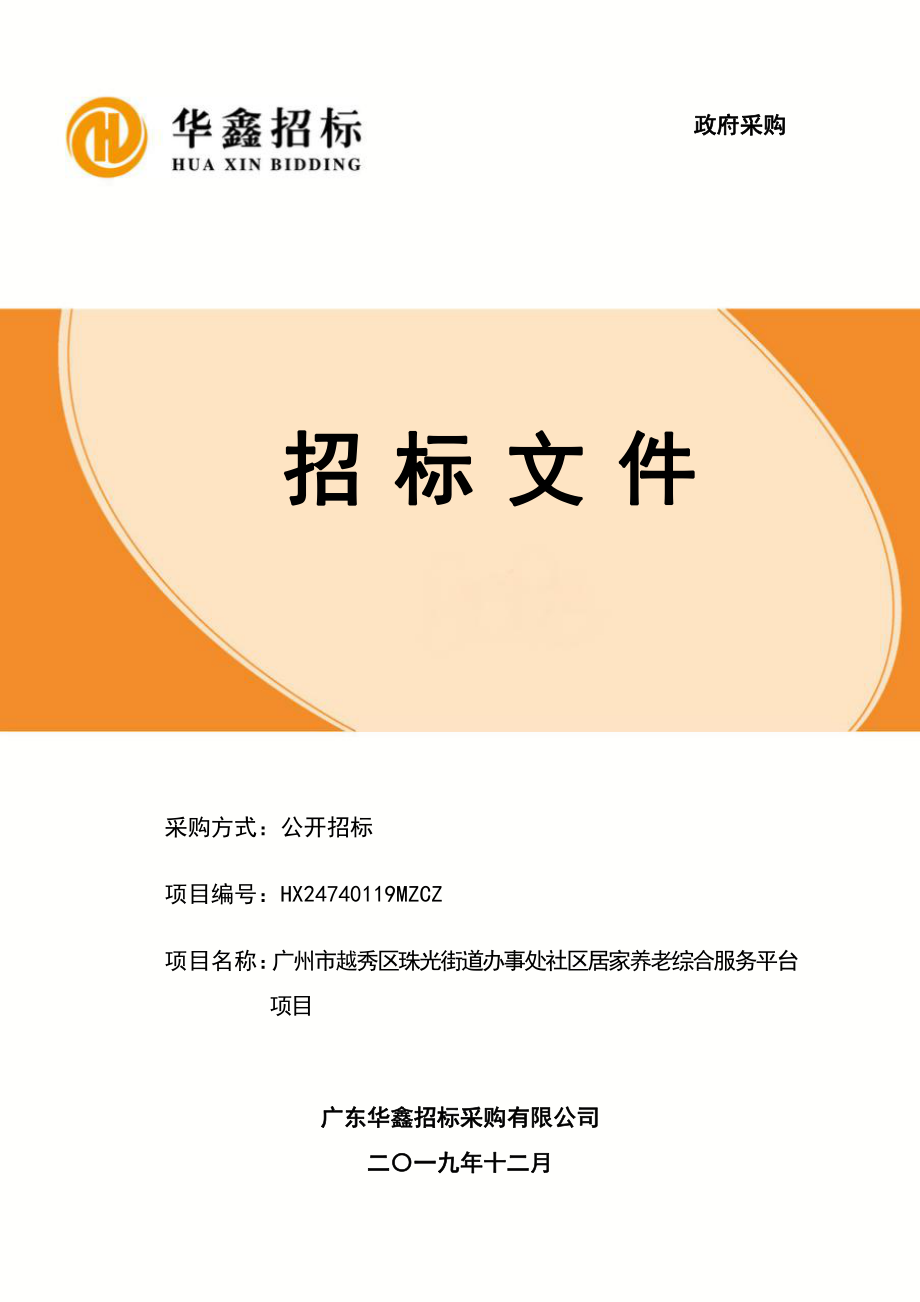 华鑫招标
HUA XIN BIDDING

政府采购

招 标 文 件

采购方式：公开招标

项目编号：HX24740119MZCZ

项目名称：广州市越秀区珠光街道办事处社区居家养老综合服务平台项目

广东华鑫招标采购有限公司

二〇一九年十二月